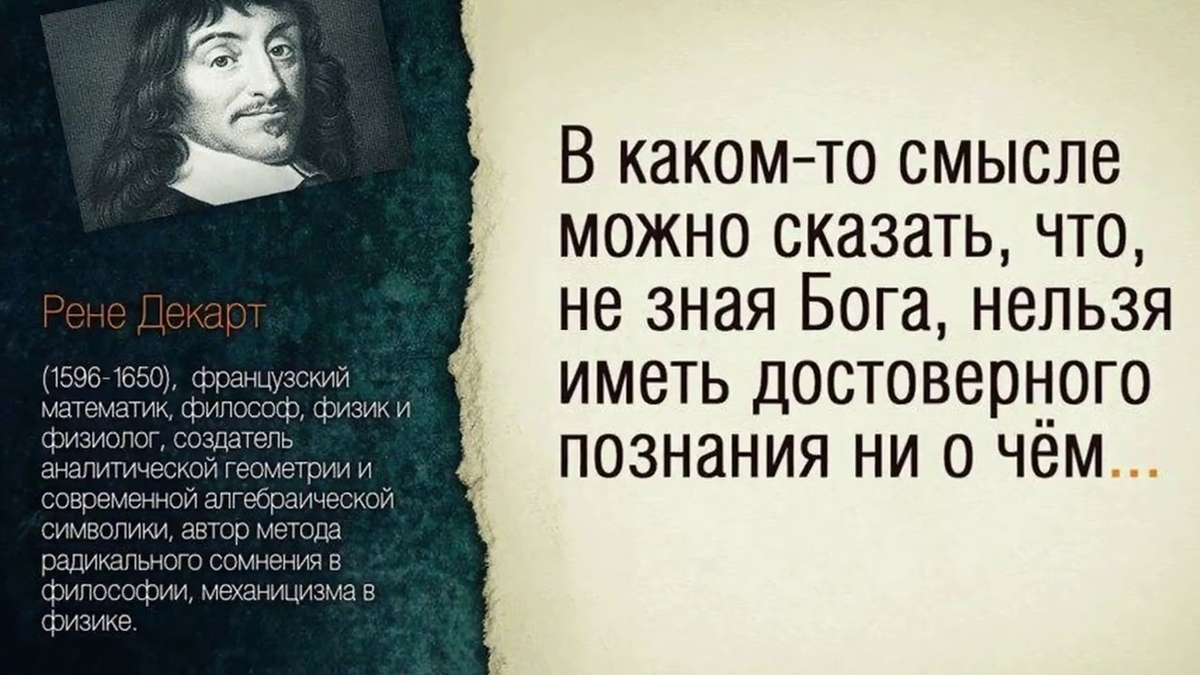 Рене Декарт

(1596-1650), французский математик, философ, физик и физиолог, создатель аналитической геометрии и современной алгебраической символики, автор метода радикального сомнения в философии, механицизма в физике.

В каком-то смысле можно сказать, что, не зная Бога, нельзя иметь достоверного познания ни о чём...